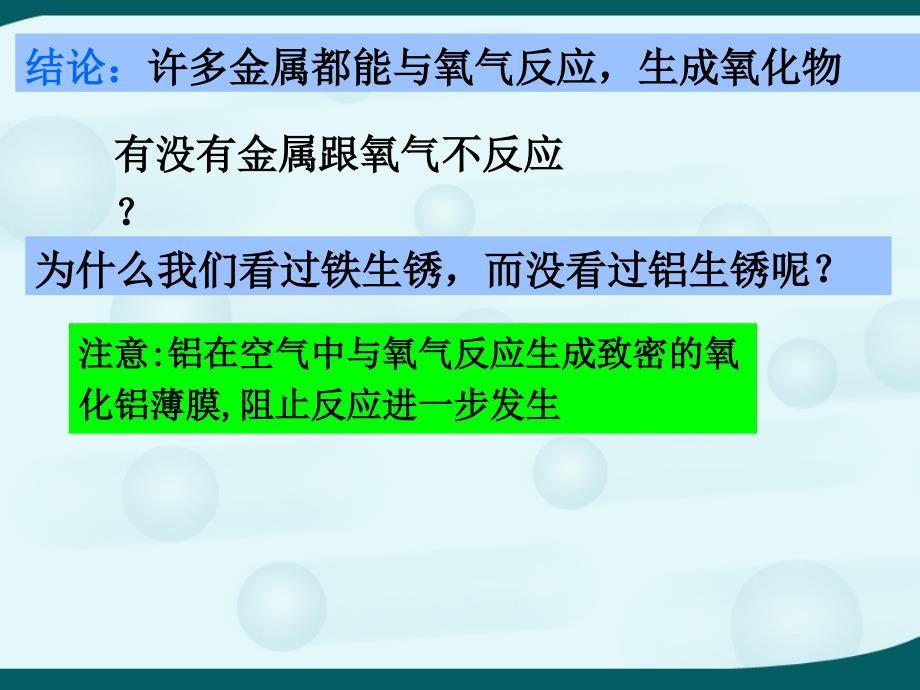 结论：许多金属都能与氧气反应，生成氧化物

有没有金属跟氧气不反应？

为什么我们看过铁生锈，而没看过铝生锈呢？

注意:铝在空气中与氧气反应生成致密的氧化铝薄膜,阻止反应进一步发生